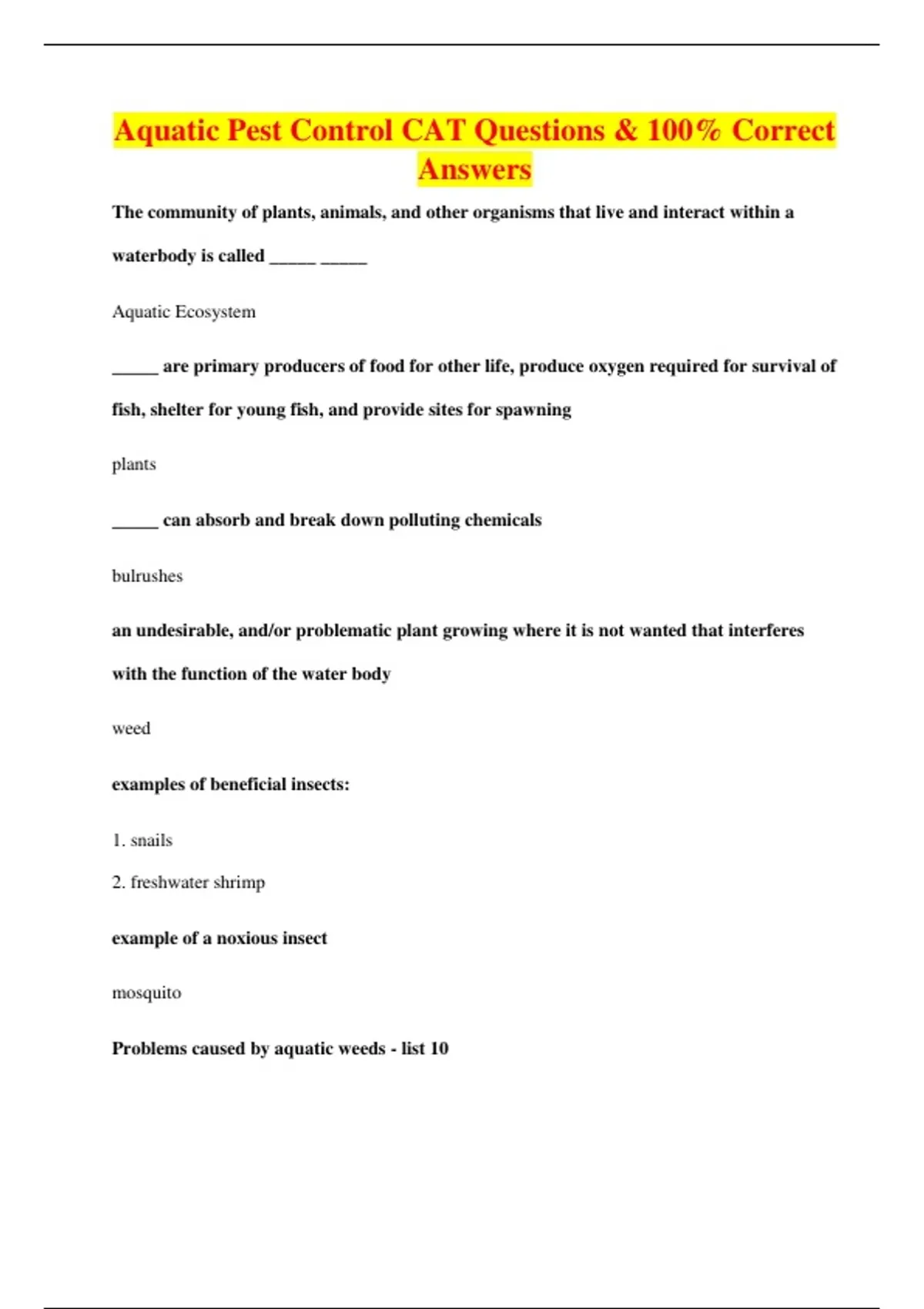 Aquatic Pest Control CAT Questions & 100% Correct Answers

The community of plants, animals, and other organisms that live and interact within a waterbody is called _____ _____

Aquatic Ecosystem

_____ are primary producers of food for other life, produce oxygen required for survival of fish, shelter for young fish, and provide sites for spawning

plants

_____ can absorb and break down polluting chemicals

bulrushes

an undesirable, and/or problematic plant growing where it is not wanted that interferes with the function of the water body

weed

examples of beneficial insects:

1. snails

2. freshwater shrimp

example of a noxious insect

mosquito

Problems caused by aquatic weeds - list 10